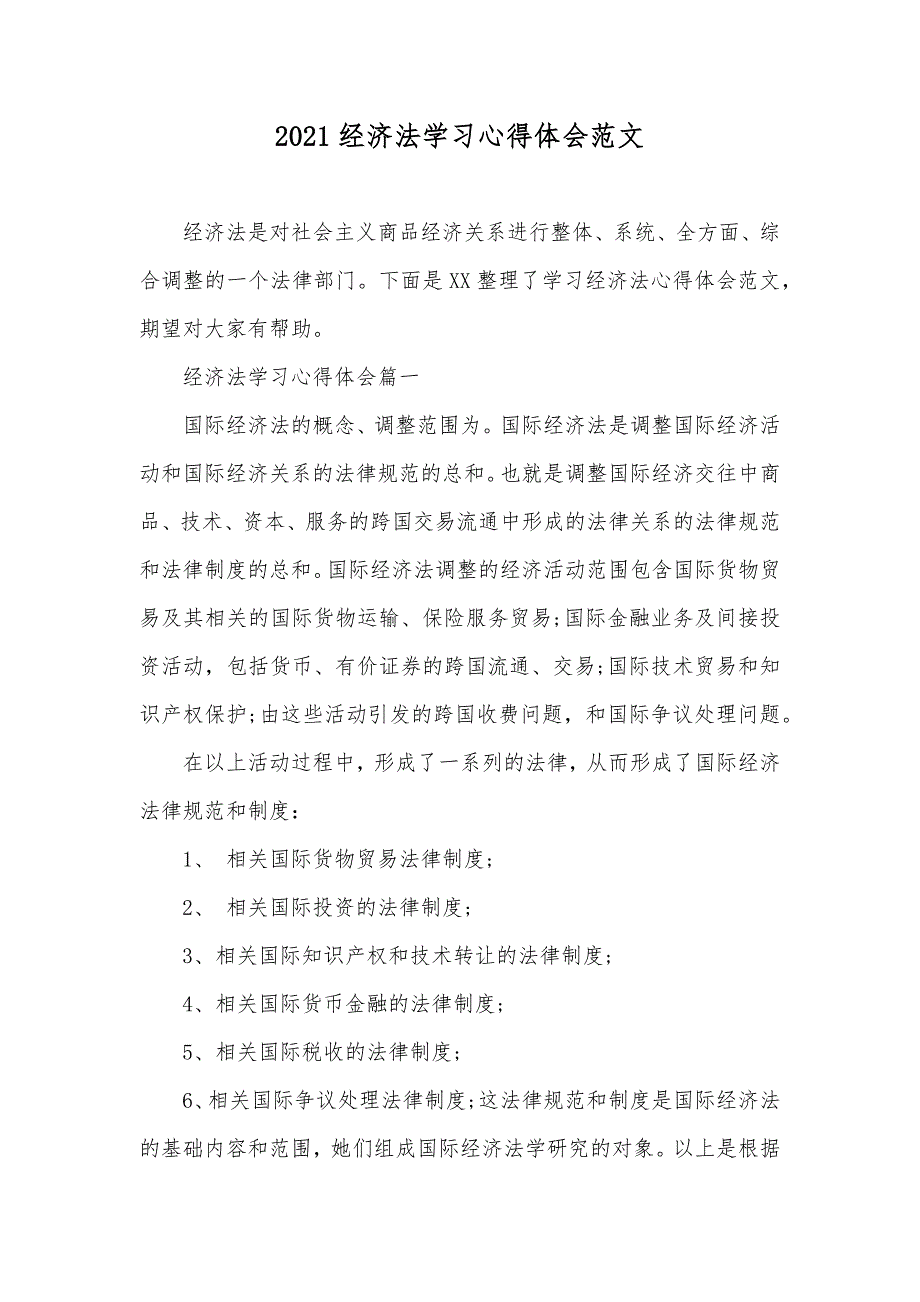 2021经济法学习心得体会范文

经济法是对社会主义商品经济关系进行整体、系统、全方面、综合调整的一个法律部门。下面是XX整理了学习经济法心得体会范文，期望对大家有帮助。

经济法学习心得体会篇一

国际经济法的概念、调整范围为。国际经济法是调整国际经济活动和国际经济关系的法律规范的总和。也就是调整国际经济交往中商品、技术、资本、服务的跨国交易流通中形成的法律关系的法律规范和法律制度的总和。国际经济法调整的经济活动范围包含国际货物贸易及其相关的国际货物运输、保险服务贸易;国际金融业务及间接投资活动，包括货币、有价证券的跨国流通、交易;国际技术贸易和知识产权保护;由这些活动引发的跨国收费问题，和国际争议处理问题。

在以上活动过程中，形成了一系列的法律，从而形成了国际经济法律规范和制度：

1、 相关国际货物贸易法律制度;

2、 相关国际投资的法律制度;

3、相关国际知识产权和技术转让的法律制度;

4、相关国际货币金融的法律制度;

5、相关国际税收的法律制度;

6、相关国际争议处理法律制度;这法律规范和制度是国际经济法的基础内容和范围，她们组成国际经济法学研究的对象。以上是根据